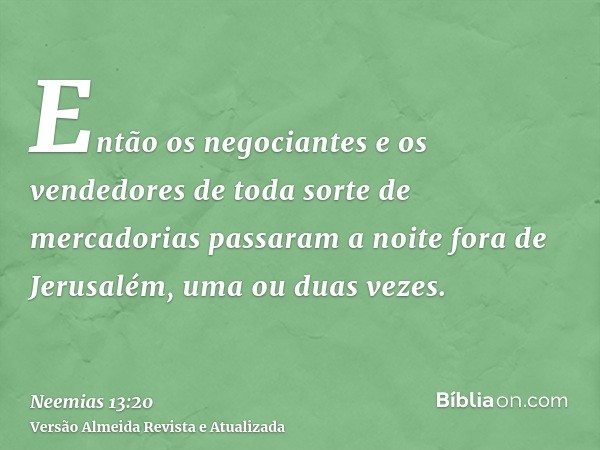 Então os negociantes e os vendedores de toda sorte de mercadorias passaram a noite fora de Jerusalém, uma ou duas vezes.

Neemias 13:20
Versão Almeida Revista e Atualizada

Bíbliaon.com